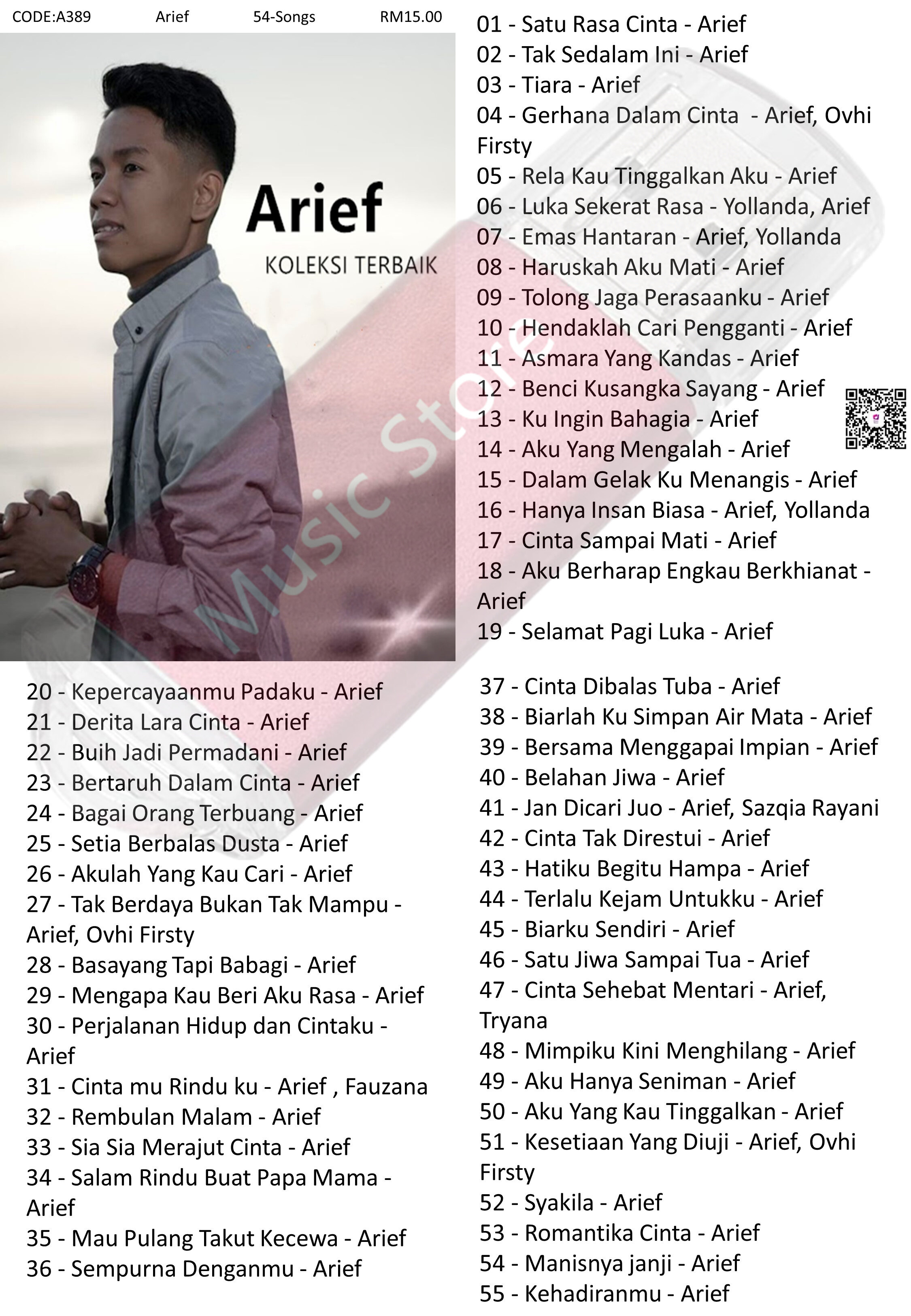 CODE:A389 Arief 54-Songs RM15.00

Arief
KOLEKSI TERBAIK

Music Store

01 - Satu Rasa Cinta - Arief
02 - Tak Sedalam Ini - Arief
03 - Tiara - Arief
04 - Gerhana Dalam Cinta - Arief, Ovhi Firsty
05 - Rela Kau Tinggalkan Aku - Arief
06 - Luka Sekerat Rasa - Yollanda, Arief
07 - Emas Hantaran - Arief, Yollanda
08 - Haruskah Aku Mati - Arief
09 - Tolong Jaga Perasaanku - Arief
10 - Hendaklah Cari Pengganti - Arief
11 - Asmara Yang Kandas - Arief
12 - Benci Kusangka Sayang - Arief
13 - Ku Ingin Bahagia - Arief
14 - Aku Yang Mengalah - Arief
15 - Dalam Gelak Ku Menangis - Arief
16 - Hanya Insan Biasa - Arief, Yollanda
17 - Cinta Sampai Mati - Arief
18 - Aku Berharap Engkau Berkhianat - Arief
19 - Selamat Pagi Luka - Arief

20 - Kepercayaanmu Padaku - Arief
21 - Derita Lara Cinta - Arief
22 - Buih Jadi Permadani - Arief
23 - Bertaruh Dalam Cinta - Arief
24 - Bagai Orang Terbuang - Arief
25 - Setia Berbalas Dusta - Arief
26 - Akulah Yang Kau Cari - Arief
27 - Tak Berdaya Bukan Tak Mampu - Arief, Ovhi Firsty
28 - Basayang Tapi Babagi - Arief
29 - Mengapa Kau Beri Aku Rasa - Arief
30 - Perjalanan Hidup dan Cintaku - Arief
31 - Cinta mu Rindu ku - Arief , Fauzana
32 - Rembulan Malam - Arief
33 - Sia Sia Merajut Cinta - Arief
34 - Salam Rindu Buat Papa Mama - Arief
35 - Mau Pulang Takut Kecewa - Arief
36 - Sempurna Denganmu - Arief

37 - Cinta Dibalas Tuba - Arief
38 - Biarlah Ku Simpan Air Mata - Arief
39 - Bersama Menggapai Impian - Arief
40 - Belahan Jiwa - Arief
41 - Jan Dicari Juo - Arief, Sazqia Rayani
42 - Cinta Tak Direstui - Arief
43 - Hatiku Begitu Hampa - Arief
44 - Terlalu Kejam Untukku - Arief
45 - Biarku Sendiri - Arief
46 - Satu Jiwa Sampai Tua - Arief
47 - Cinta Sehebat Mentari - Arief, Tryana
48 - Mimpiku Kini Menghilang - Arief
49 - Aku Hanya Seniman - Arief
50 - Aku Yang Kau Tinggalkan - Arief
51 - Kesetiaan Yang Diuji - Arief, Ovhi Firsty
52 - Syakila - Arief
53 - Romantika Cinta - Arief
54 - Manisnya janji - Arief
55 - Kehadiranmu - Arief